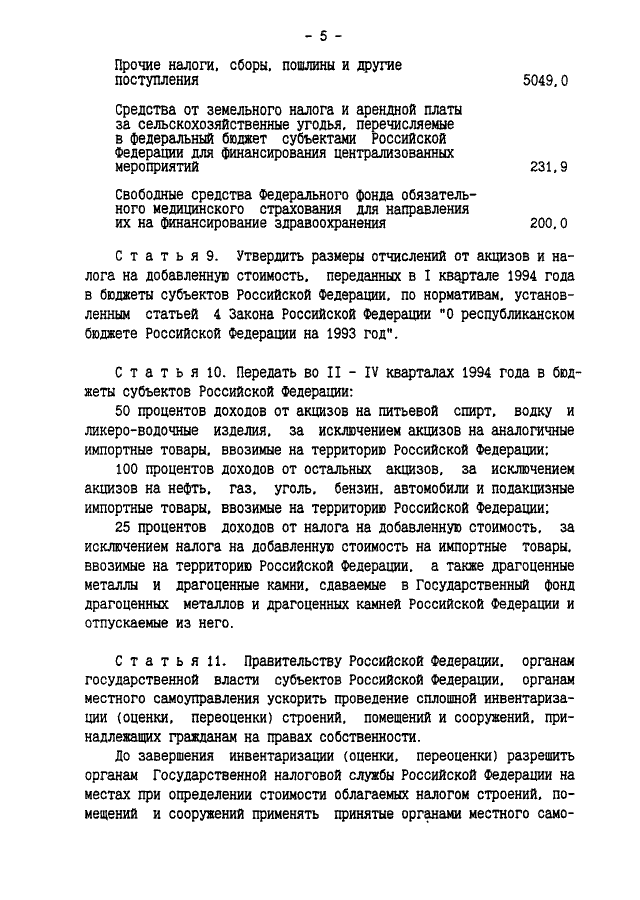 - 5 -

Прочие налоги, сборы, пошлины и другие поступления 5049,0

Средства от земельного налога и арендной платы за сельскохозяйственные угодья, перечисляемые в федеральный бюджет субъектами Российской Федерации для финансирования централизованных мероприятий 231,9

Свободные средства Федерального фонда обязательного медицинского страхования для направления их на финансирование здравоохранения 200,0

С т а т ь я 9. Утвердить размеры отчислений от акцизов и налога на добавленную стоимость, переданных в I квартале 1994 года в бюджеты субъектов Российской Федерации, по нормативам, установленным статьей 4 Закона Российской Федерации "О республиканском бюджете Российской Федерации на 1993 год".

С т а т ь я 10. Передать во II - IV кварталах 1994 года в бюджеты субъектов Российской Федерации:

50 процентов доходов от акцизов на питьевой спирт, водку и ликеро-водочные изделия, за исключением акцизов на аналогичные импортные товары, ввозимые на территорию Российской Федерации;

100 процентов доходов от остальных акцизов, за исключением акцизов на нефть, газ, уголь, бензин, автомобили и подакцизные импортные товары, ввозимые на территорию Российской Федерации;

25 процентов доходов от налога на добавленную стоимость, за исключением налога на добавленную стоимость на импортные товары, ввозимые на территорию Российской Федерации, а также драгоценные металлы и драгоценные камни, сдаваемые в Государственный фонд драгоценных металлов и драгоценных камней Российской Федерации и отпускаемые из него.

С т а т ь я 11. Правительству Российской Федерации, органам государственной власти субъектов Российской Федерации, органам местного самоуправления ускорить проведение сплошной инвентаризации (оценки, переоценки) строений, помещений и сооружений, принадлежащих гражданам на правах собственности.

До завершения инвентаризации (оценки, переоценки) разрешить органам Государственной налоговой службы Российской Федерации на местах при определении стоимости облагаемых налогом строений, помещений и сооружений применять принятые органами местного само-